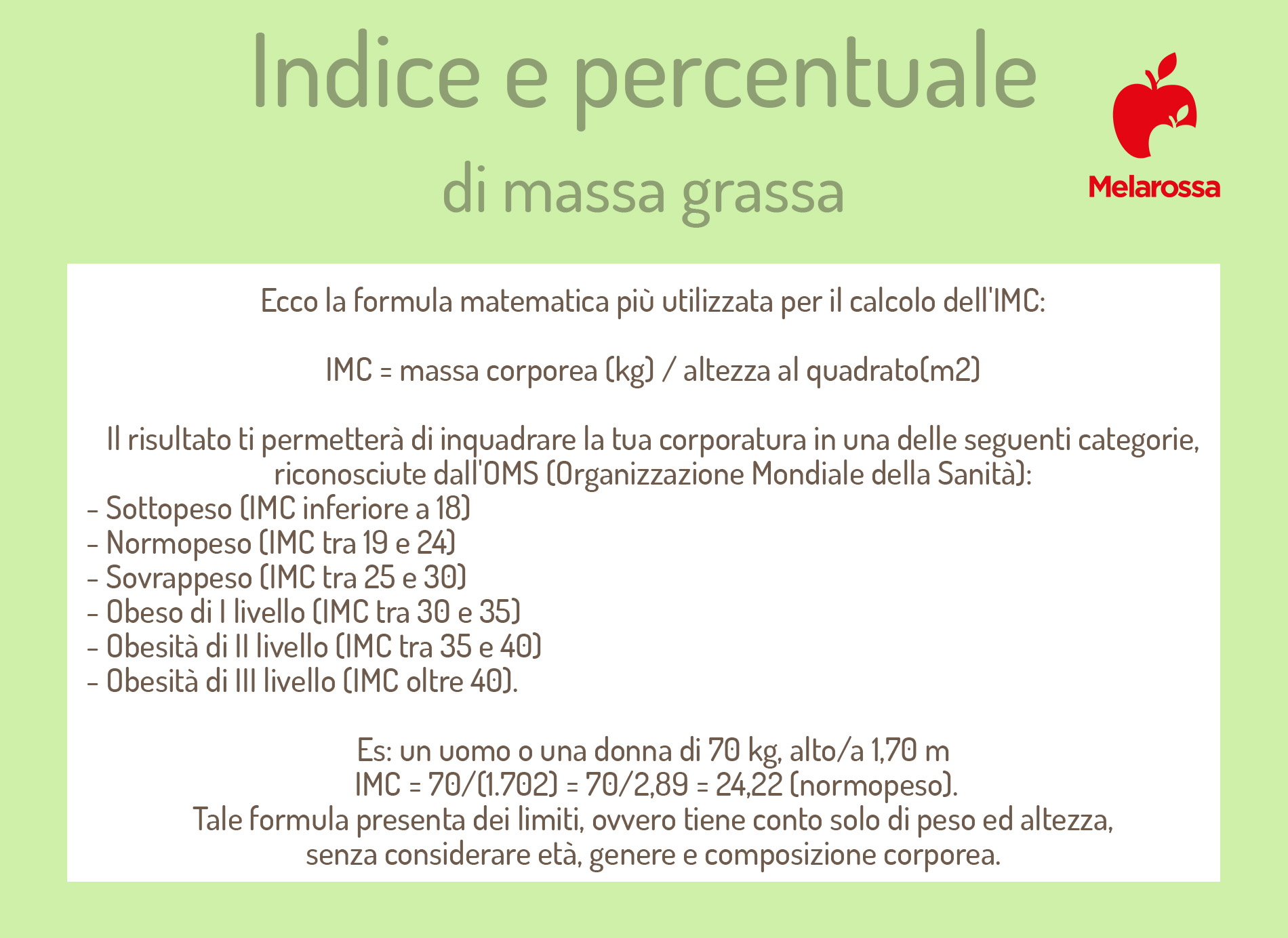 Indice e percentuale
di massa grassa

Melarossa

Ecco la formula matematica più utilizzata per il calcolo dell'IMC:

IMC = massa corporea (kg) / altezza al quadrato(m2)

Il risultato ti permetterà di inquadrare la tua corporatura in una delle seguenti categorie, riconosciute dall'OMS (Organizzazione Mondiale della Sanità):
- Sottopeso (IMC inferiore a 18)
- Normopeso (IMC tra 19 e 24)
- Sovrappeso (IMC tra 25 e 30)
- Obeso di I livello (IMC tra 30 e 35)
- Obesità di II livello (IMC tra 35 e 40)
- Obesità di III livello (IMC oltre 40).

Es: un uomo o una donna di 70 kg, alto/a 1,70 m
IMC = 70/(1.702) = 70/2,89 = 24,22 (normopeso).
Tale formula presenta dei limiti, ovvero tiene conto solo di peso ed altezza, senza considerare età, genere e composizione corporea.